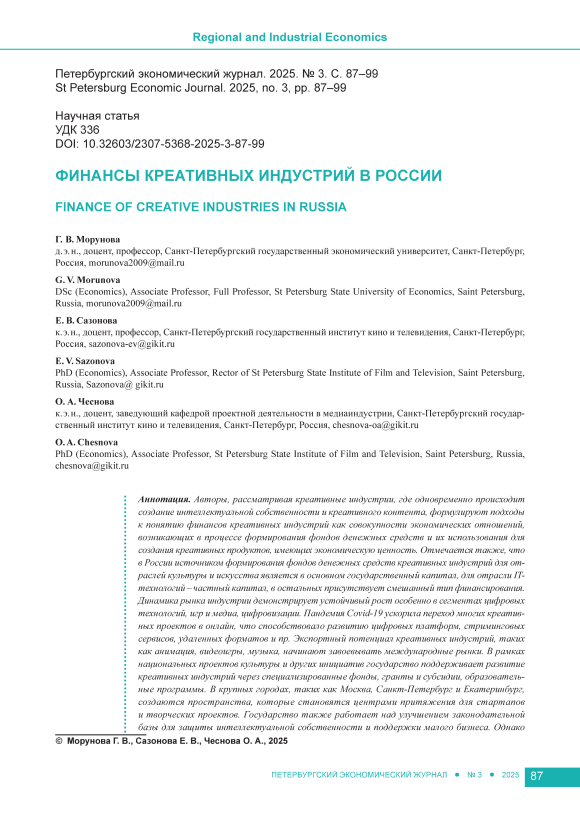 Regional and Industrial Economics

Петербургский экономический журнал. 2025. № 3. С. 87–99
St Petersburg Economic Journal. 2025, no. 3, pp. 87–99

Научная статья
УДК 336
DOI: 10.32603/2307-5368-2025-3-87-99

ФИНАНСЫ КРЕАТИВНЫХ ИНДУСТРИЙ В РОССИИ

FINANCE OF CREATIVE INDUSTRIES IN RUSSIA

Г. В. Морунова
д. э. н., доцент, профессор, Санкт-Петербургский государственный экономический университет, Санкт-Петербург, Россия, morunova2009@mail.ru

G. V. Morunova
DSc (Economics), Associate Professor, Full Professor, St Petersburg State University of Economics, Saint Petersburg, Russia, morunova2009@mail.ru

Е. В. Сазонова
к. э. н., доцент, профессор, Санкт-Петербургский государственный институт кино и телевидения, Санкт-Петербург, Россия, sazonova-ev@gikit.ru

E. V. Sazonova
PhD (Economics), Associate Professor, Rector of St Petersburg State Institute of Film and Television, Saint Petersburg, Russia, Sazonova@ gikit.ru

О. А. Чеснова
к. э. н., доцент, заведующий кафедрой проектной деятельности в медиаиндустрии, Санкт-Петербургский государственный институт кино и телевидения, Санкт-Петербург, Россия, chesnova-oa@gikit.ru

O. A. Chesnova
PhD (Economics), Associate Professor, St Petersburg State Institute of Film and Television, Saint Petersburg, Russia, chesnova@gikit.ru

Аннотация. Авторы, рассматривая креативные индустрии, где одновременно происходит создание интеллектуальной собственности и креативного контента, формулируют подходы к понятию финансов креативных индустрий как совокупности экономических отношений, возникающих в процессе формирования фондов денежных средств и их использования для создания креативных продуктов, имеющих экономическую ценность. Отмечается также, что в России источником формирования фондов денежных средств креативных индустрий для отраслей культуры и искусства является в основном государственный капитал, для отрасли IT-технологий – частный капитал, в остальных присутствует смешанный тип финансирования. Динамика рынка индустрии демонстрирует устойчивый рост особенно в сегментах цифровых технологий, игр и медиа, цифровизации. Пандемия Covid-19 ускорила переход многих креативных проектов в онлайн, что способствовало развитию цифровых платформ, стриминговых сервисов, удаленных форматов и пр. Экспортный потенциал креативных индустрий, таких как анимация, видеоигры, музыка, начинают завоевывать международные рынки. В рамках национальных проектов культуры и других инициатив государство поддерживает развитие креативных индустрий через специализированные фонды, гранты и субсидии, образовательные программы. В крупных городах, таких как Москва, Санкт-Петербург и Екатеринбург, создаются пространства, которые становятся центрами притяжения для стартапов и творческих проектов. Государство также работает над улучшением законодательной базы для защиты интеллектуальной собственности и поддержки малого бизнеса. Однако

© Морунова Г. В., Сазонова Е. В., Чеснова О. А., 2025

ПЕТЕРБУРГСКИЙ ЭКОНОМИЧЕСКИЙ ЖУРНАЛ • № 3 • 2025 87